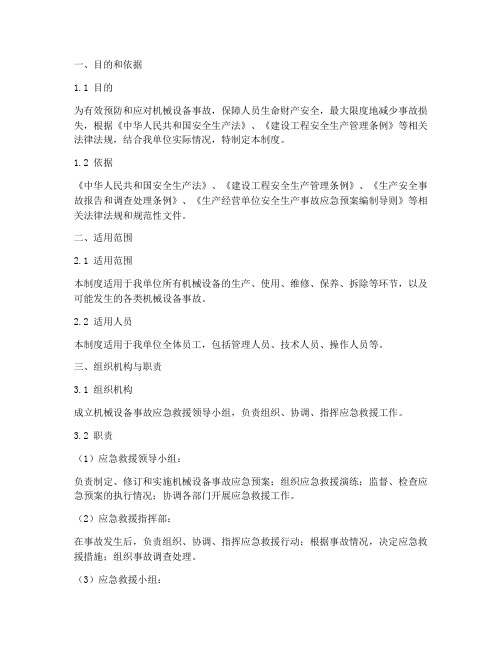 一、目的和依据

1.1 目的

为有效预防和应对机械设备事故，保障人员生命财产安全，最大限度地减少事故损失，根据《中华人民共和国安全生产法》、《建设工程安全生产管理条例》等相关法律法规，结合我单位实际情况，特制定本制度。

1.2 依据

《中华人民共和国安全生产法》、《建设工程安全生产管理条例》、《生产安全事故报告和调查处理条例》、《生产经营单位安全生产事故应急预案编制导则》等相关法律法规和规范性文件。

二、适用范围

2.1 适用范围

本制度适用于我单位所有机械设备的生产、使用、维修、保养、拆除等环节，以及可能发生的各类机械设备事故。

2.2 适用人员

本制度适用于我单位全体员工，包括管理人员、技术人员、操作人员等。

三、组织机构与职责

3.1 组织机构

成立机械设备事故应急救援领导小组，负责组织、协调、指挥应急救援工作。

3.2 职责

（1）应急救援领导小组：

负责制定、修订和实施机械设备事故应急预案；组织应急救援演练；监督、检查应急预案的执行情况；协调各部门开展应急救援工作。

（2）应急救援指挥部：

在事故发生后，负责组织、协调、指挥应急救援行动；根据事故情况，决定应急救援措施；组织事故调查处理。

（3）应急救援小组：